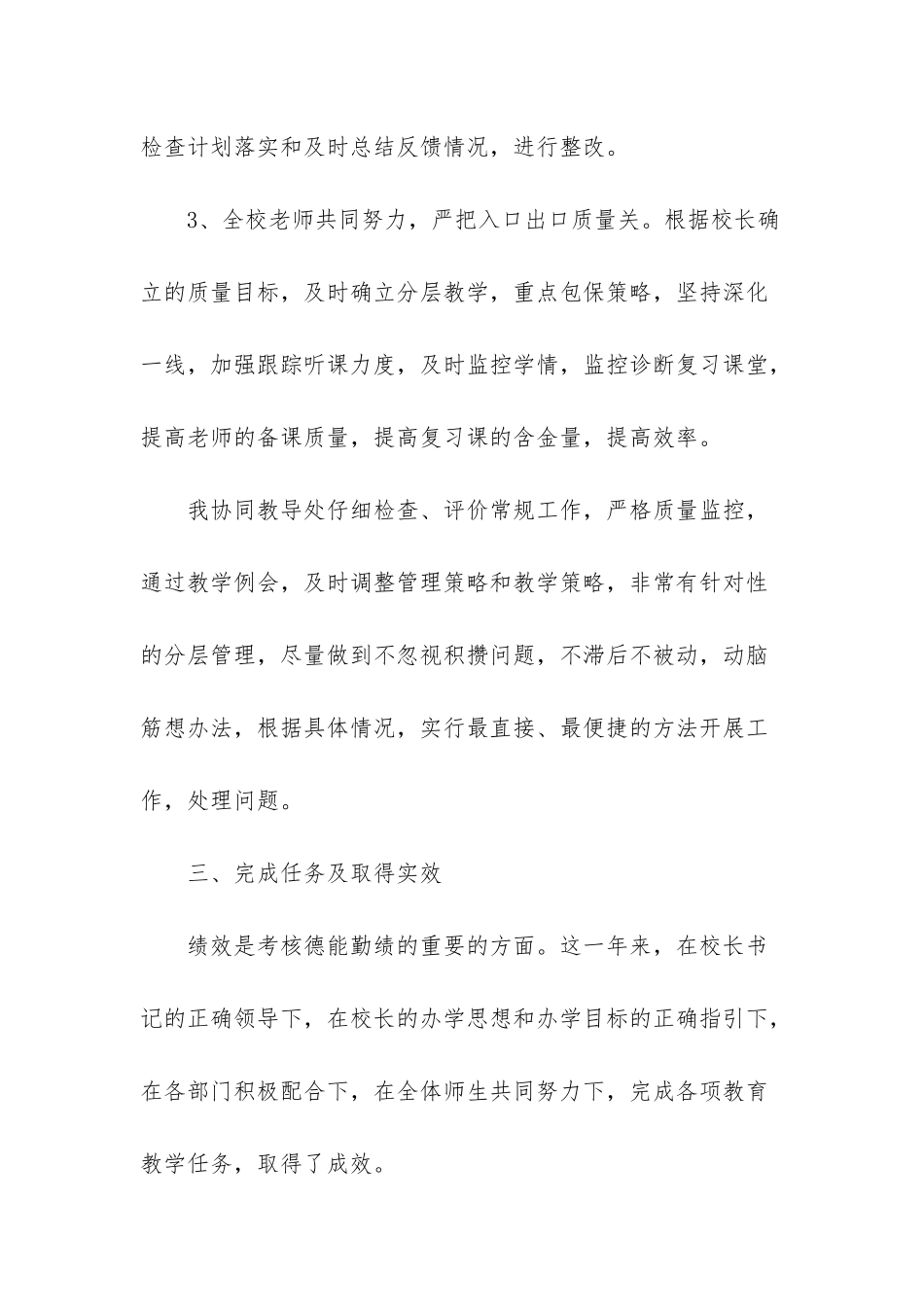 检查计划落实和及时总结反馈情况，进行整改。

3、全校老师共同努力，严把入口出口质量关。根据校长确立的质量目标，及时确立分层教学，重点包保策略，坚持深化一线，加强跟踪听课力度，及时监控学情，监控诊断复习课堂，提高老师的备课质量，提高复习课的含金量，提高效率。

我协同教导处仔细检查、评价常规工作，严格质量监控，通过教学例会，及时调整管理策略和教学策略，非常有针对性的分层管理，尽量做到不忽视积攒问题，不滞后不被动，动脑筋想办法，根据具体情况，实行最直接、最便捷的方法开展工作，处理问题。

三、完成任务及取得实效

绩效是考核德能勤绩的重要的方面。这一年来，在校长书记的正确领导下，在校长的办学思想和办学目标的正确指引下，在各部门积极配合下，在全体师生共同努力下，完成各项教育教学任务，取得了成效。